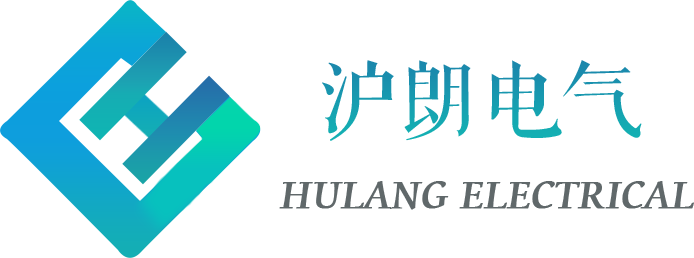 沪朗电气

HULANG ELECTRICAL